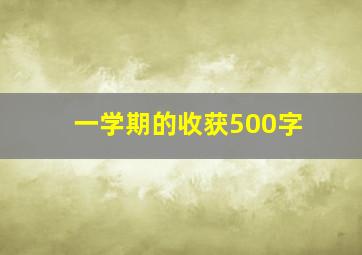 一学期的收获500字